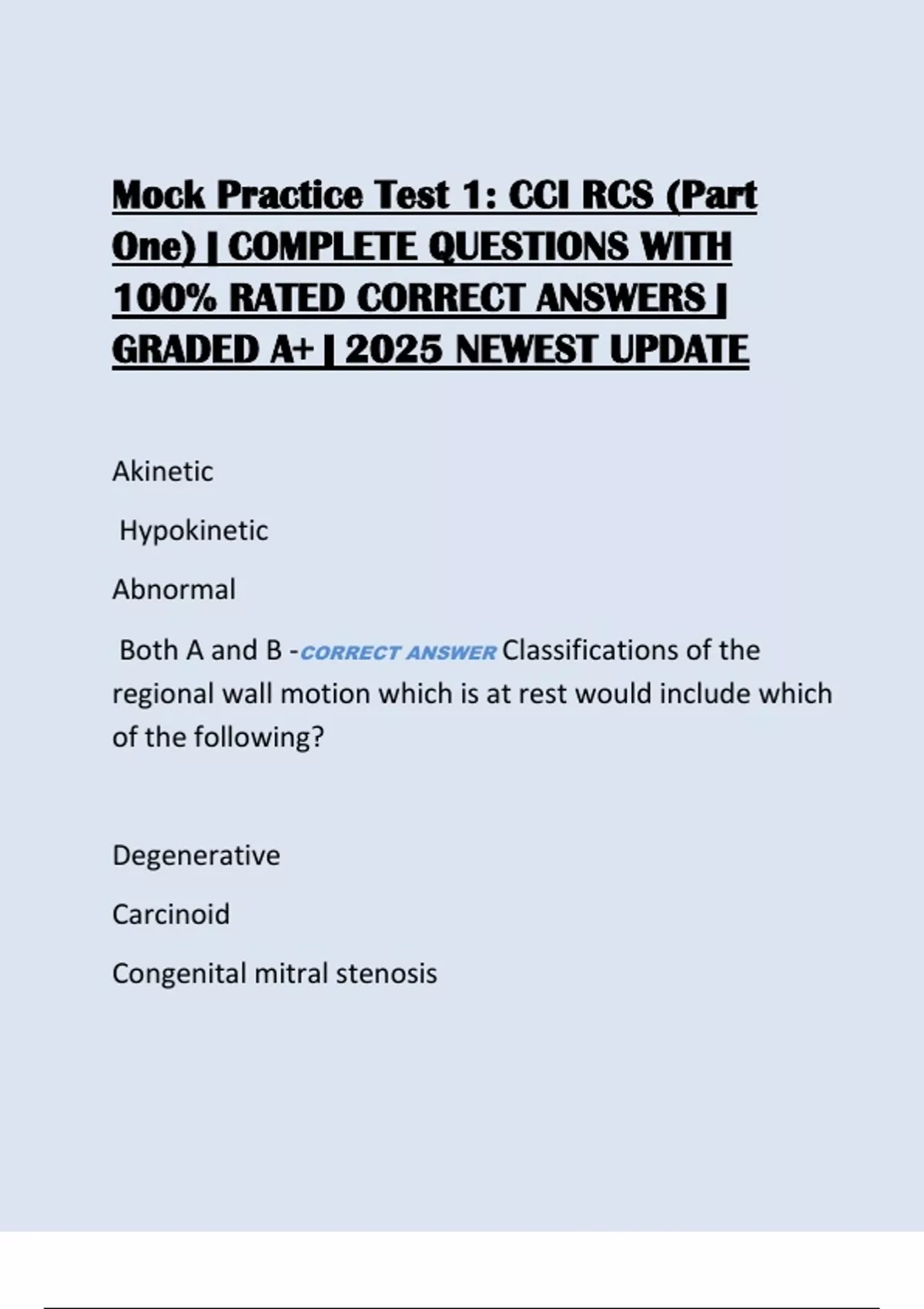 Mock Practice Test 1: CCI RCS (Part One) | COMPLETE QUESTIONS WITH 100% RATED CORRECT ANSWERS | GRADED A+ | 2025 NEWEST UPDATE

Akinetic

Hypokinetic

Abnormal

Both A and B -CORRECT ANSWER Classifications of the regional wall motion which is at rest would include which of the following?

Degenerative

Carcinoid

Congenital mitral stenosis